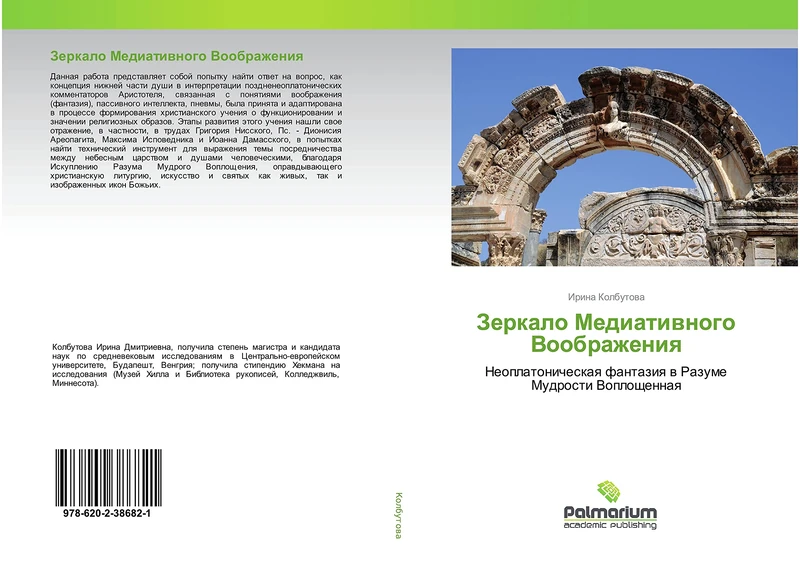 Зеркало Медиативного Воображения

Данная работа представляет собой попытку найти ответ на вопрос, как концепция нижней части души в интерпретации поздненеоплатонических комментаторов Аристотеля, связанная с понятиями воображения (фантазия), пассивного интеллекта, пневмы, была принята и адаптирована в процессе формирования христианского учения о функционировании и значении религиозных образов. Этапы развития этого учения нашли свое отражение, в частности, в трудах Григория Нисского, Пс. - Дионисия Ареопагита, Максима Исповедника и Иоанна Дамасского, в попытках найти технический инструмент для выражения темы посредничества между небесным царством и душами человеческими, благодаря Искуплению Разума Мудрого Воплощения, оправдывающего христианскую литургию, искусство и святых как живых, так и изображенных икон Божьих.

Колбутова Ирина Дмитриевна, получила степень магистра и кандидата наук по средневековым исследованиям в Центрально-европейском университете, Будапешт, Венгрия; получила стипендию Хекмана на исследования (Музей Хилла и Библиотека рукописей, Колледжвиль, Миннесота).

978-620-2-38682-1

Колбутова

Ирина Колбутова

Зеркало Медиативного Воображения

Неоплатоническая фантазия в Разуме Мудрости Воплощенная

Palmarium
academic publishing